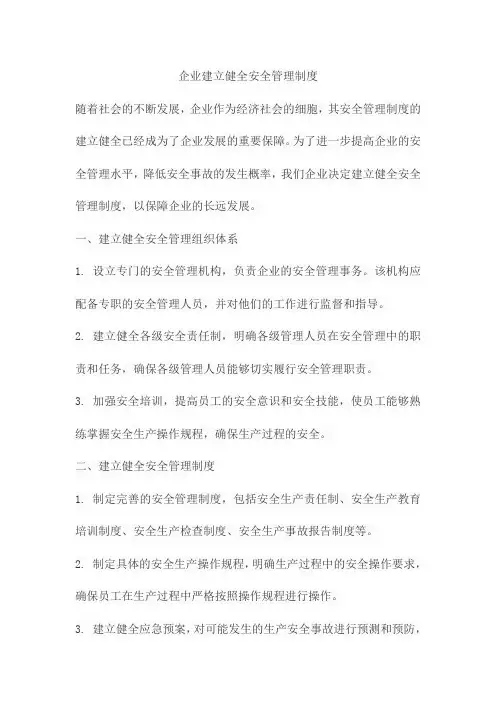 企业建立健全安全管理制度

随着社会的不断发展，企业作为经济社会的细胞，其安全管理制度的建立健全已经成为了企业发展的重要保障。为了进一步提高企业的安全管理水平，降低安全事故的发生概率，我们企业决定建立健全安全管理制度，以保障企业的长远发展。

一、建立健全安全管理组织体系

1. 设立专门的安全管理机构，负责企业的安全管理事务。该机构应配备专职的安全管理人员，并对他们的工作进行监督和指导。

2. 建立健全各级安全责任制，明确各级管理人员在安全管理中的职责和任务，确保各级管理人员能够切实履行安全管理职责。

3. 加强安全培训，提高员工的安全意识和安全技能，使员工能够熟练掌握安全生产操作规程，确保生产过程的安全。

二、建立健全安全管理制度

1. 制定完善的安全管理制度，包括安全生产责任制、安全生产教育培训制度、安全生产检查制度、安全生产事故报告制度等。

2. 制定具体的安全生产操作规程，明确生产过程中的安全操作要求，确保员工在生产过程中严格按照操作规程进行操作。

3. 建立健全应急预案，对可能发生的生产安全事故进行预测和预防，